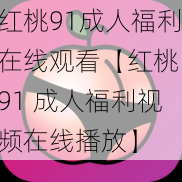 红桃91成人福利在线观看【红桃91 成人福利视频在线播放】